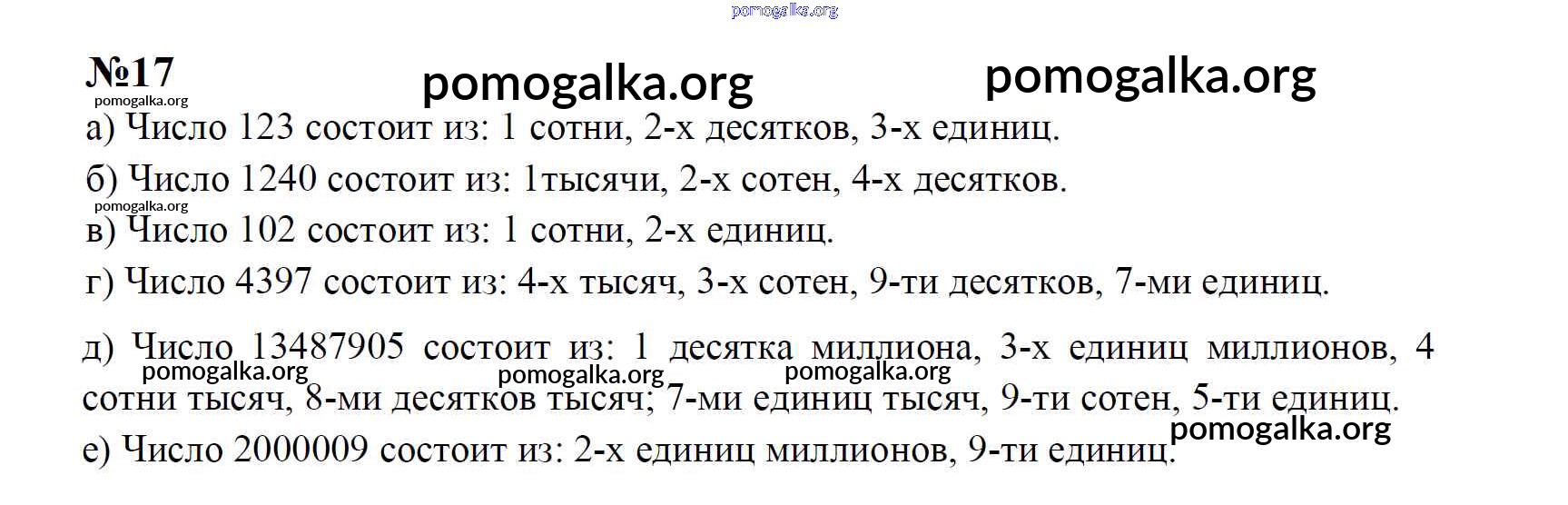 №17

а) Число 123 состоит из: 1 сотни, 2-х десятков, 3-х единиц.

б) Число 1240 состоит из: 1тысячи, 2-х сотен, 4-х десятков.

в) Число 102 состоит из: 1 сотни, 2-х единиц.

г) Число 4397 состоит из: 4-х тысяч, 3-х сотен, 9-ти десятков, 7-ми единиц.

д) Число 13487905 состоит из: 1 десятка миллиона, 3-х единиц миллионов, 4 сотни тысяч, 8-ми десятков тысяч; 7-ми единиц тысяч, 9-ти сотен, 5-ти единиц.

е) Число 2000009 состоит из: 2-х единиц миллионов, 9-ти единиц.

pomogalka.org